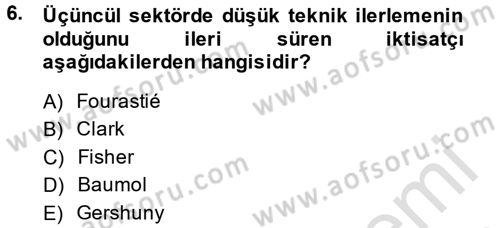 6. Üçüncül sektörde düşük teknik ilerlemenin olduğunu ileri süren iktisatçı aşağıdakilerden hangisidir?

A) Fourastié
B) Clark
C) Fisher
D) Baumol
E) Gershuny

www.aofsoru.com
www.aofsoru.com
www.aofsoru.com
www.aofsoru.com
www.aofsoru.com